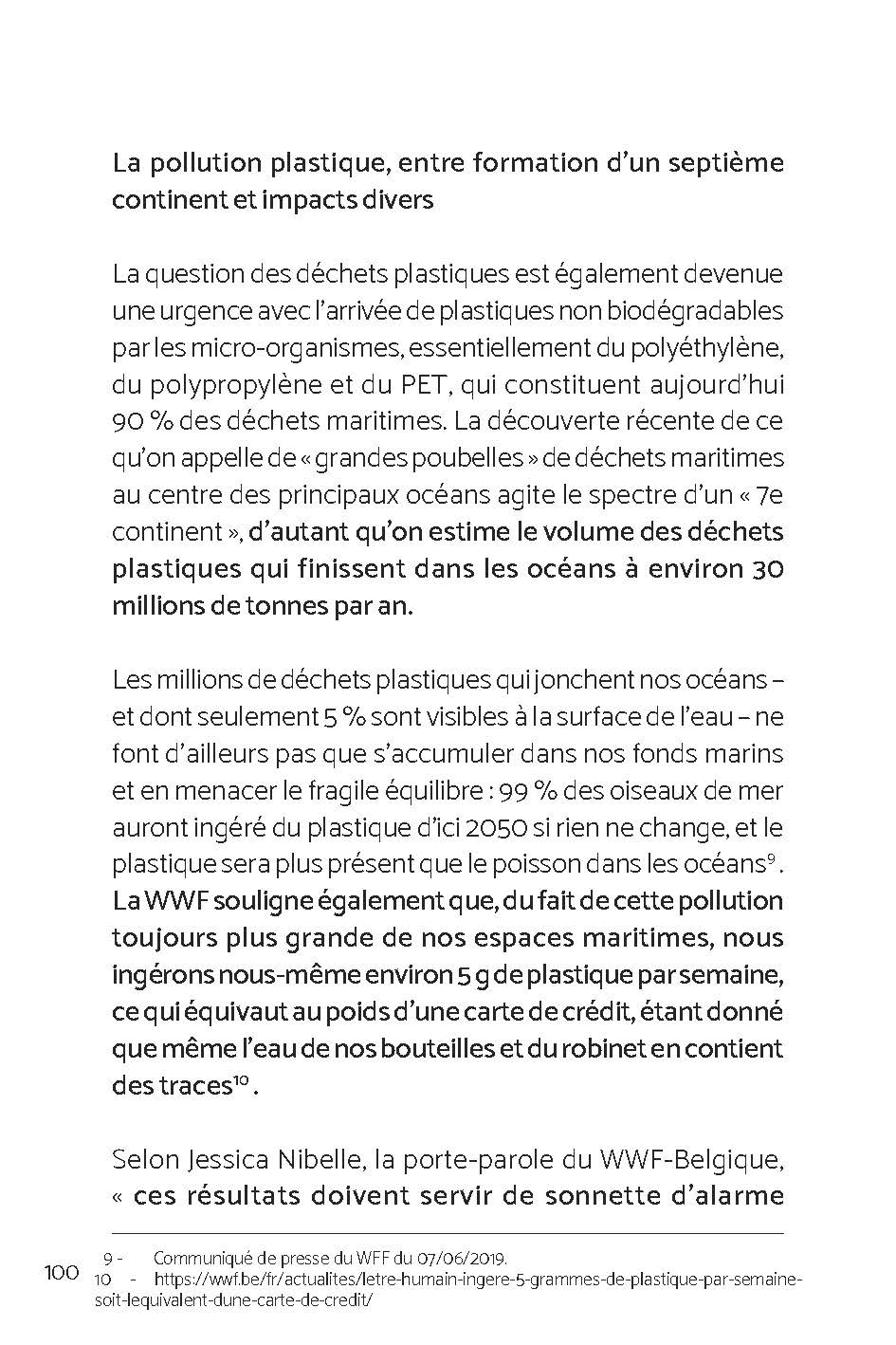 La pollution plastique, entre formation d'un septième continent et impacts divers

La question des déchets plastiques est également devenue une urgence avec l'arrivée de plastiques non biodégradables par les micro-organismes, essentiellement du polyéthylène, du polypropylène et du PET, qui constituent aujourd'hui 90 % des déchets maritimes. La découverte récente de ce qu'on appelle de « grandes poubelles » de déchets maritimes au centre des principaux océans agite le spectre d'un « 7e continent », d'autant qu'on estime le volume des déchets plastiques qui finissent dans les océans à environ 30 millions de tonnes par an.

Les millions de déchets plastiques qui jonchent nos océans – et dont seulement 5 % sont visibles à la surface de l'eau – ne font d'ailleurs pas que s'accumuler dans nos fonds marins et en menacer le fragile équilibre : 99 % des oiseaux de mer auront ingéré du plastique d'ici 2050 si rien ne change, et le plastique sera plus présent que le poisson dans les océans$^{9}$. La WWF souligne également que, du fait de cette pollution toujours plus grande de nos espaces maritimes, nous ingérons nous-même environ 5 g de plastique par semaine, ce qui équivaut au poids d'une carte de crédit, étant donné que même l'eau de nos bouteilles et du robinet en contient des traces$^{10}$.

Selon Jessica Nibelle, la porte-parole du WWF-Belgique, « ces résultats doivent servir de sonnette d'alarme

100

9 - Communiqué de presse du WFF du 07/06/2019.
10 - https://wwf.be/fr/actualites/letre-humain-ingere-5-grammes-de-plastique-par-semaine-soit-lequivalent-dune-carte-de-credit/